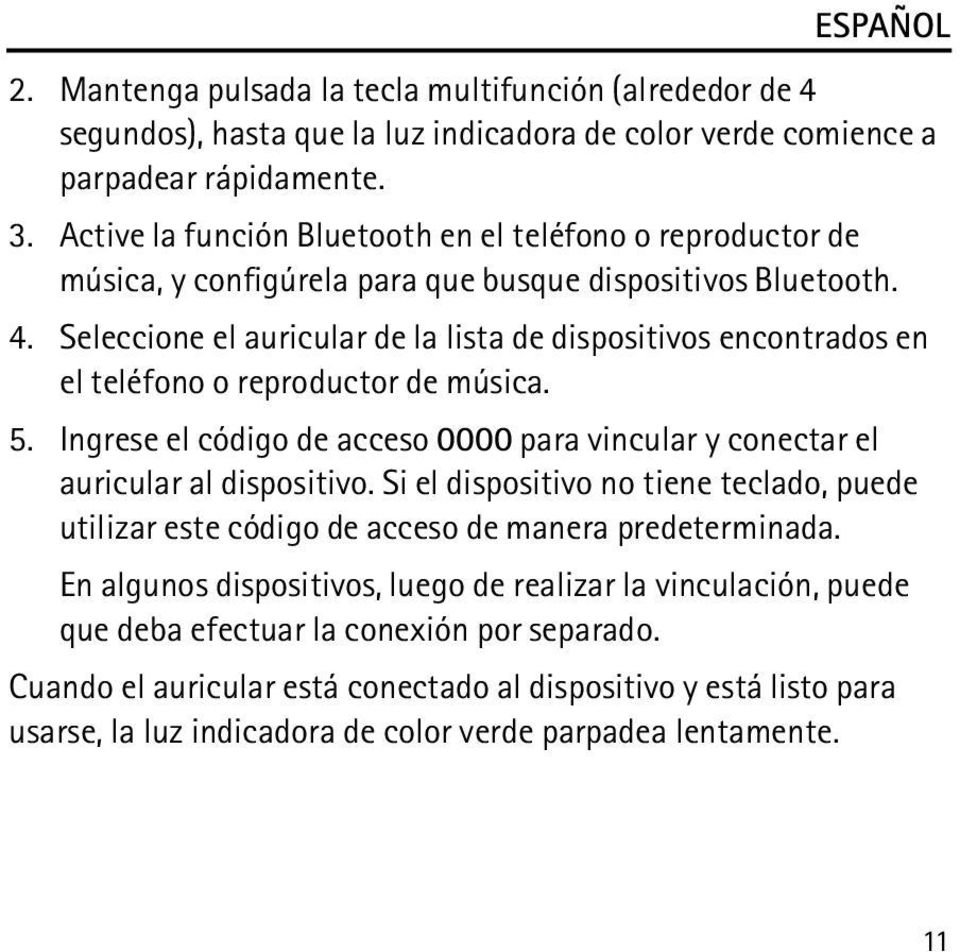 ESPAÑOL

2. Mantenga pulsada la tecla multifunción (alrededor de 4 segundos), hasta que la luz indicadora de color verde comience a parpadear rápidamente.

3. Active la función Bluetooth en el teléfono o reproductor de música, y configúrela para que busque dispositivos Bluetooth.

4. Seleccione el auricular de la lista de dispositivos encontrados en el teléfono o reproductor de música.

5. Ingrese el código de acceso 0000 para vincular y conectar el auricular al dispositivo. Si el dispositivo no tiene teclado, puede utilizar este código de acceso de manera predeterminada.

En algunos dispositivos, luego de realizar la vinculación, puede que deba efectuar la conexión por separado.

Cuando el auricular está conectado al dispositivo y está listo para usarse, la luz indicadora de color verde parpadea lentamente.

11